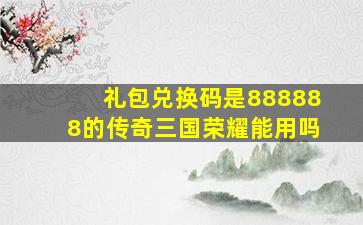 礼包兑换码是888888的传奇三国荣耀能用吗